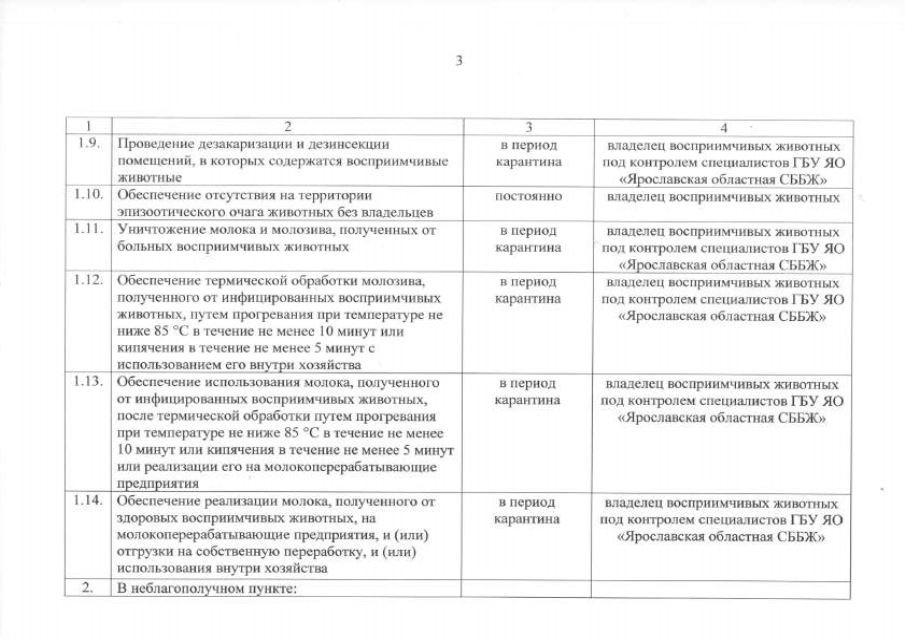 3

| 1 | 2 | 3 | 4 |
|---|---|---|---|
| 1.9. | Проведение дезакаризации и дезинсекции помещений, в которых содержатся восприимчивые животные | в период карантина | владелец восприимчивых животных под контролем специалистов ГБУ ЯО «Ярославская областная СББЖ» |
| 1.10. | Обеспечение отсутствия на территории эпизоотического очага животных без владельцев | постоянно | владелец восприимчивых животных |
| 1.11. | Уничтожение молока и молозива, полученных от больных восприимчивых животных | в период карантина | владелец восприимчивых животных под контролем специалистов ГБУ ЯО «Ярославская областная СББЖ» |
| 1.12. | Обеспечение термической обработки молозива, полученного от инфицированных восприимчивых животных, путем прогревания при температуре не ниже 85 °С в течение не менее 10 минут или кипячения в течение не менее 5 минут с использованием его внутри хозяйства | в период карантина | владелец восприимчивых животных под контролем специалистов ГБУ ЯО «Ярославская областная СББЖ» |
| 1.13. | Обеспечение использования молока, полученного от инфицированных восприимчивых животных, после термической обработки путем прогревания при температуре не ниже 85 °С в течение не менее 10 минут или кипячения в течение не менее 5 минут или реализации его на молокоперерабатывающие предприятия | в период карантина | владелец восприимчивых животных под контролем специалистов ГБУ ЯО «Ярославская областная СББЖ» |
| 1.14. | Обеспечение реализации молока, полученного от здоровых восприимчивых животных, на молокоперерабатывающие предприятия, и (или) отгрузки на собственную переработку, и (или) использования внутри хозяйства | в период карантина | владелец восприимчивых животных под контролем специалистов ГБУ ЯО «Ярославская областная СББЖ» |
| 2. | В неблагополучном пункте: | | |